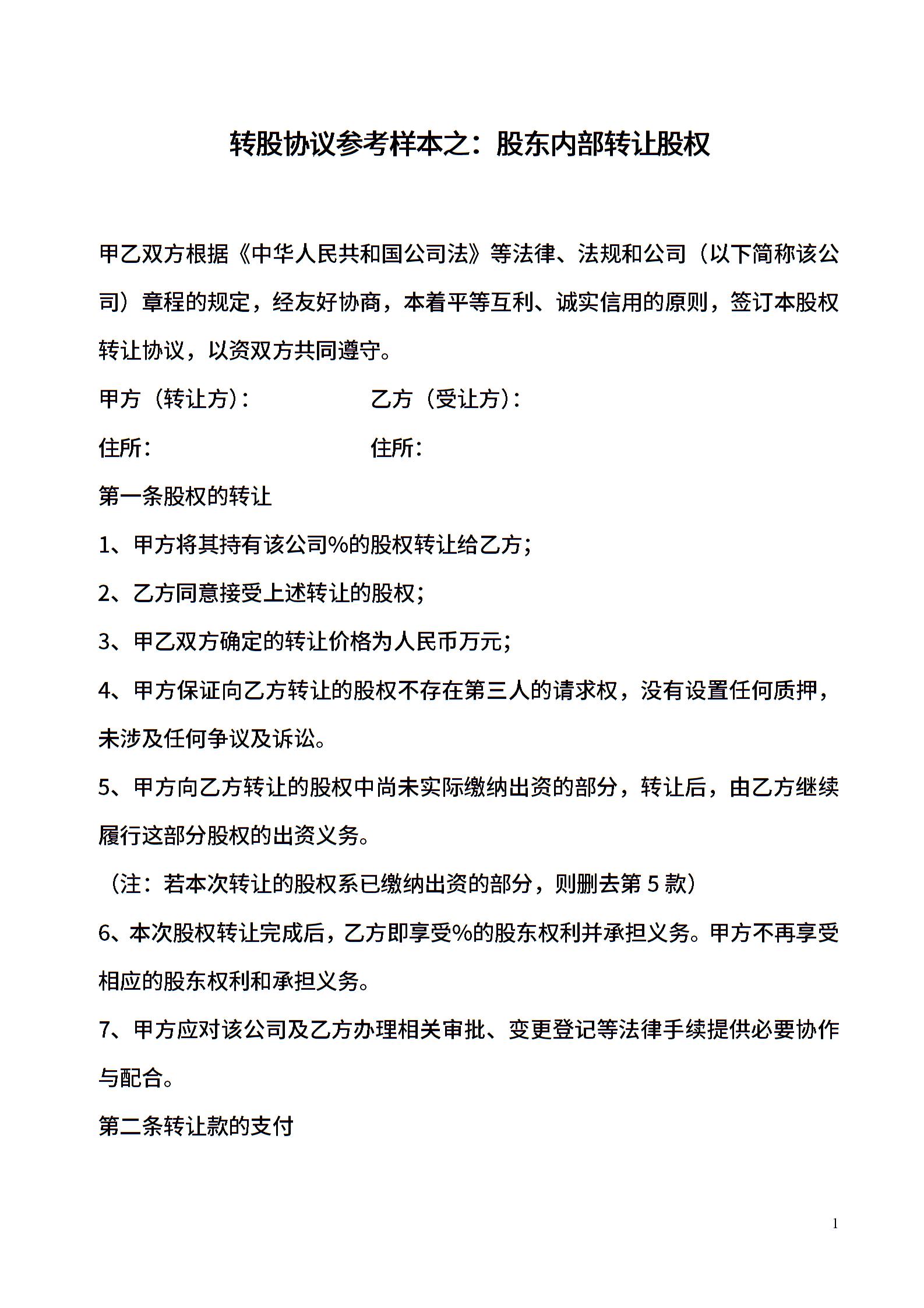 转股协议参考样本之：股东内部转让股权

甲乙双方根据《中华人民共和国公司法》等法律、法规和公司（以下简称该公司）章程的规定，经友好协商，本着平等互利、诚实信用的原则，签订本股权转让协议，以资双方共同遵守。

甲方（转让方）： 乙方（受让方）：

住所： 住所：

第一条股权的转让

1、甲方将其持有该公司%的股权转让给乙方；

2、乙方同意接受上述转让的股权；

3、甲乙双方确定的转让价格为人民币万元；

4、甲方保证向乙方转让的股权不存在第三人的请求权，没有设置任何质押，未涉及任何争议及诉讼。

5、甲方向乙方转让的股权中尚未实际缴纳出资的部分，转让后，由乙方继续履行这部分股权的出资义务。

（注：若本次转让的股权系已缴纳出资的部分，则删去第 5 款）

6、本次股权转让完成后，乙方即享受%的股东权利并承担义务。甲方不再享受相应的股东权利和承担义务。

7、甲方应对该公司及乙方办理相关审批、变更登记等法律手续提供必要协作与配合。

第二条转让款的支付

1